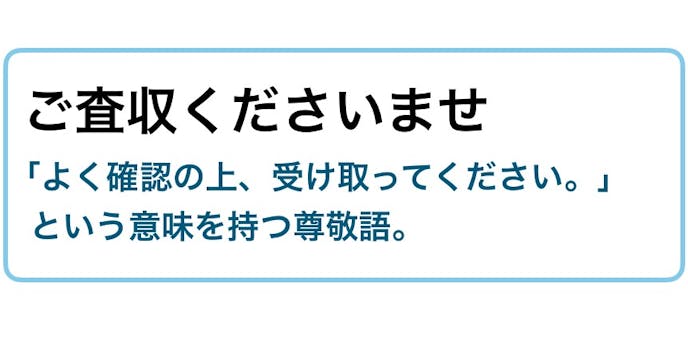 ご査収くださいませ

「よく確認の上、受け取ってください。」という意味を持つ尊敬語。